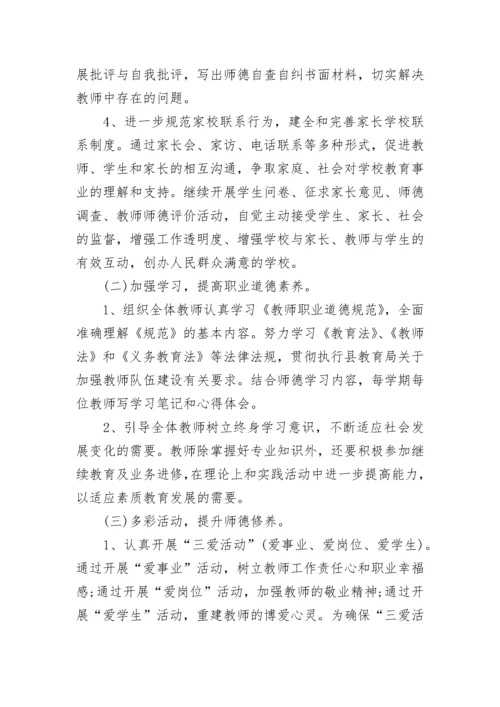 展批评与自我批评，写出师德自查自纠书面材料，切实解决教师中存在的问题。

4、进一步规范家校联系行为，建全和完善家长学校联系制度。通过家长会、家访、电话联系等多种形式，促进教师、学生和家长的相互沟通，争取家庭、社会对学校教育事业的理解和支持。继续开展学生问卷、征求家长意见、师德调查、教师师德评价活动，自觉主动接受学生、家长、社会的监督，增强工作透明度、增强学校与家长、教师与学生的有效互动，创办人民群众满意的学校。

(二)加强学习，提高职业道德素养。

1、组织全体教师认真学习《教师职业道德规范》，全面准确理解《规范》的基本内容。努力学习《教育法》、《教师法》和《义务教育法》等法律法规，贯彻执行县教育局关于加强教师队伍建设有关要求。结合师德学习内容，每学期每位教师写学习笔记和心得体会。

2、引导全体教师树立终身学习意识，不断适应社会发展变化的需要。教师除掌握好专业知识外，还要积极参加继续教育及业务进修，在理论上和实践活动中进一步提高能力，以适应素质教育发展的需要。

(三)多彩活动，提升师德修养。

1、认真开展“三爱活动”(爱事业、爱岗位、爱学生)。通过开展“爱事业”活动，树立教师工作责任心和职业幸福感;通过开展“爱岗位”活动，加强教师的敬业精神;通过开展“爱学生”活动，重建教师的博爱心灵。为确保“三爱活